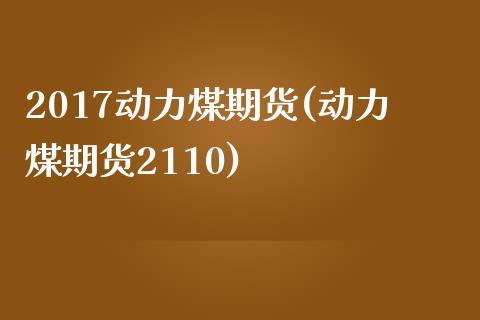 2017动力煤期货(动力煤期货2110)